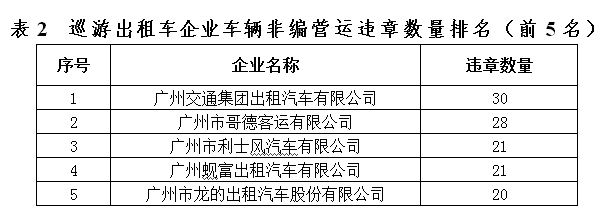 表 2　巡游出租车企业车辆非编营运违章数量排名（前 5 名）

| 序号 | 企业名称 | 违章数量 |
|---|---|---|
| 1 | 广州交通集团出租汽车有限公司 | 30 |
| 2 | 广州市哥德客运有限公司 | 28 |
| 3 | 广州市利士风汽车有限公司 | 21 |
| 4 | 广州蚬富出租汽车有限公司 | 21 |
| 5 | 广州市龙的出租汽车股份有限公司 | 20 |